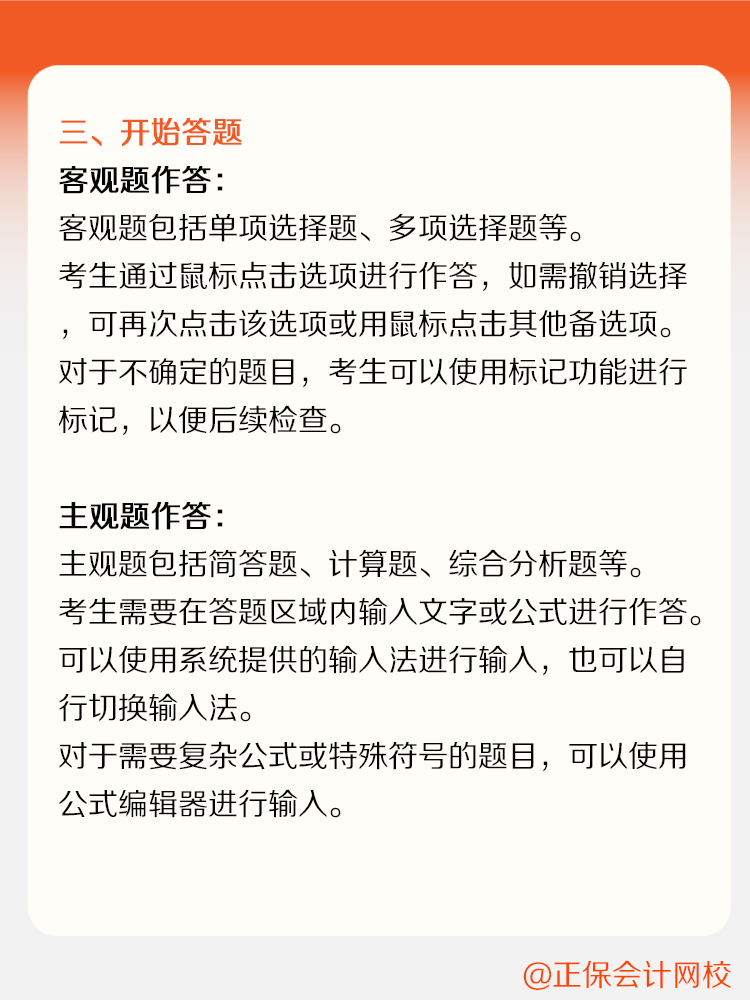 三、开始答题
客观题作答：
客观题包括单项选择题、多项选择题等。
考生通过鼠标点击选项进行作答，如需撤销选择，可再次点击该选项或用鼠标点击其他备选项。
对于不确定的题目，考生可以使用标记功能进行标记，以便后续检查。

主观题作答：
主观题包括简答题、计算题、综合分析题等。
考生需要在答题区域内输入文字或公式进行作答。
可以使用系统提供的输入法进行输入，也可以自行切换输入法。
对于需要复杂公式或特殊符号的题目，可以使用公式编辑器进行输入。

@正保会计网校